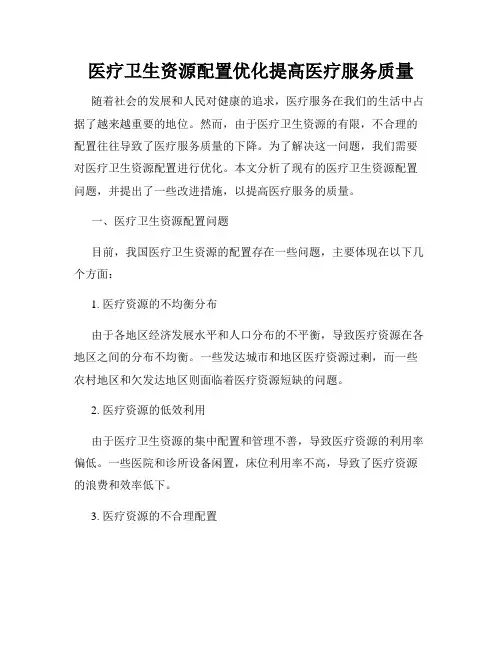 医疗卫生资源配置优化提高医疗服务质量

随着社会的发展和人民对健康的追求，医疗服务在我们的生活中占据了越来越重要的地位。然而，由于医疗卫生资源的有限，不合理的配置往往导致了医疗服务质量的下降。为了解决这一问题，我们需要对医疗卫生资源配置进行优化。本文分析了现有的医疗卫生资源配置问题，并提出了一些改进措施，以提高医疗服务的质量。

一、医疗卫生资源配置问题

目前，我国医疗卫生资源的配置存在一些问题，主要体现在以下几个方面：

1. 医疗资源的不均衡分布

由于各地区经济发展水平和人口分布的不平衡，导致医疗资源在各地区之间的分布不均衡。一些发达城市和地区医疗资源过剩，而一些农村地区和欠发达地区则面临着医疗资源短缺的问题。

2. 医疗资源的低效利用

由于医疗卫生资源的集中配置和管理不善，导致医疗资源的利用率偏低。一些医院和诊所设备闲置，床位利用率不高，导致了医疗资源的浪费和效率低下。

3. 医疗资源的不合理配置